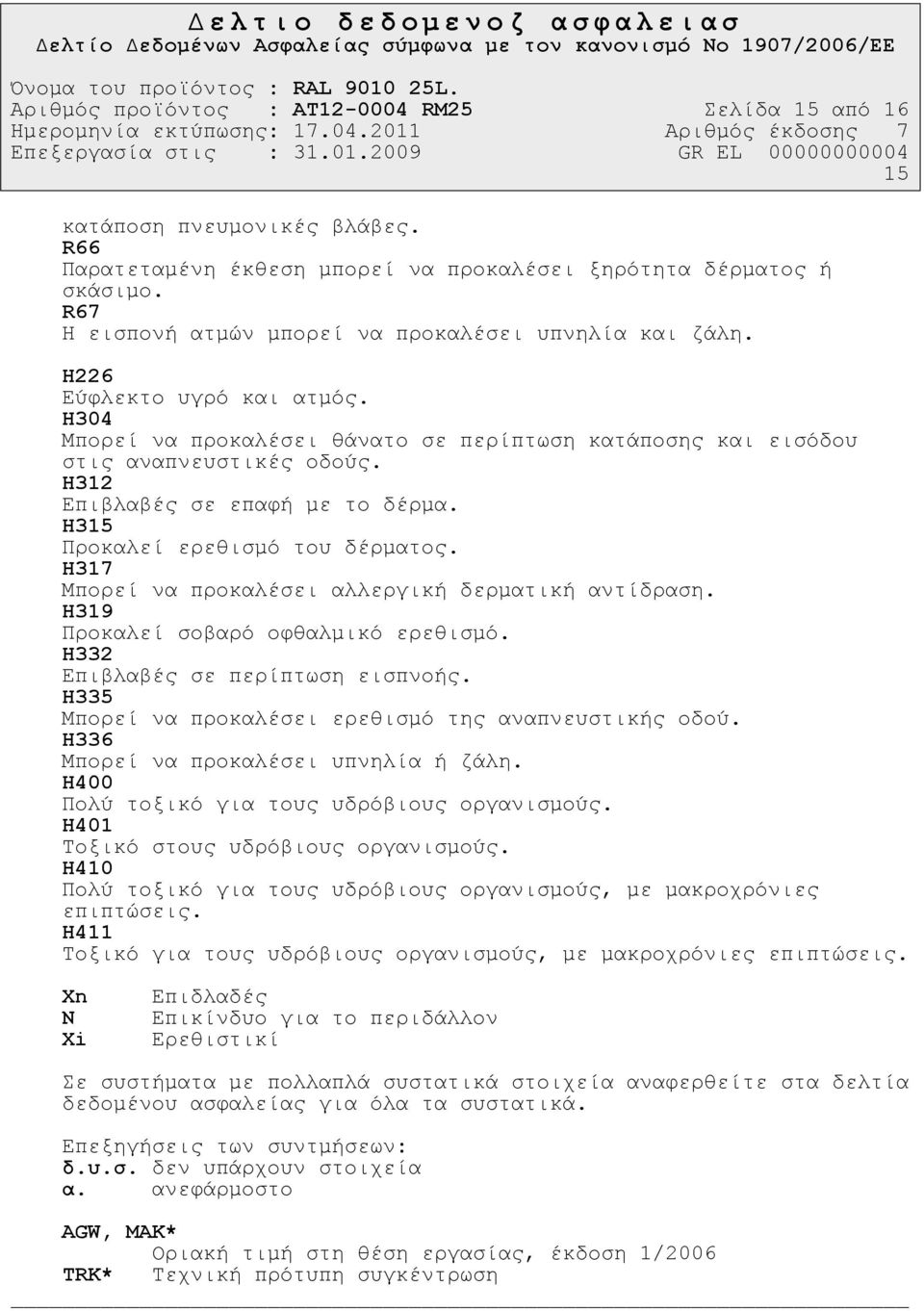 Δελτιο δεδομενοζ ασφαλειας
Δελτίο Δεδομένων Ασφαλείας σύμφωνα με τον κανονισμό Νο 1907/2006/ΕΕ

Όνομα του προϊόντος : RAL 9010 25L.
Αριθμός προϊόντος : AT12-0004 RM25 Σελίδα 15 από 16
Ημερομηνία εκτύπωσης: 17.04.2011 Αριθμός έκδοσης 7
Επεξεργασία στις : 31.01.2009 GR EL 00000000004
15

κατάποση πνευμονικές βλάβες.
R66
Παρατεταμένη έκθεση μπορεί να προκαλέσει ξηρότητα δέρματος ή σκάσιμο.
R67
Η εισπονή ατμών μπορεί να προκαλέσει υπνηλία και ζάλη.

H226
Εύφλεκτο υγρό και ατμός.
H304
Μπορεί να προκαλέσει θάνατο σε περίπτωση κατάποσης και εισόδου στις αναπνευστικές οδούς.
H312
Επιβλαβές σε επαφή με το δέρμα.
H315
Προκαλεί ερεθισμό του δέρματος.
H317
Μπορεί να προκαλέσει αλλεργική δερματική αντίδραση.
H319
Προκαλεί σοβαρό οφθαλμικό ερεθισμό.
H332
Επιβλαβές σε περίπτωση εισπνοής.
H335
Μπορεί να προκαλέσει ερεθισμό της αναπνευστικής οδού.
H336
Μπορεί να προκαλέσει υπνηλία ή ζάλη.
H400
Πολύ τοξικό για τους υδρόβιους οργανισμούς.
H401
Τοξικό στους υδρόβιους οργανισμούς.
H410
Πολύ τοξικό για τους υδρόβιους οργανισμούς, με μακροχρόνιες επιπτώσεις.
H411
Τοξικό για τους υδρόβιους οργανισμούς, με μακροχρόνιες επιπτώσεις.

Xn Επιδλαδές
N Επικίνδυο για το περιδάλλον
Xi Ερεθιστικί

Σε συστήματα με πολλαπλά συστατικά στοιχεία αναφερθείτε στα δελτία δεδομένου ασφαλείας για όλα τα συστατικά.

Επεξηγήσεις των συντμήσεων:
δ.υ.σ. δεν υπάρχουν στοιχεία
α. ανεφάρμοστο

AGW, MAK*
Οριακή τιμή στη θέση εργασίας, έκδοση 1/2006
TRK* Τεχνική πρότυπη συγκέντρωση